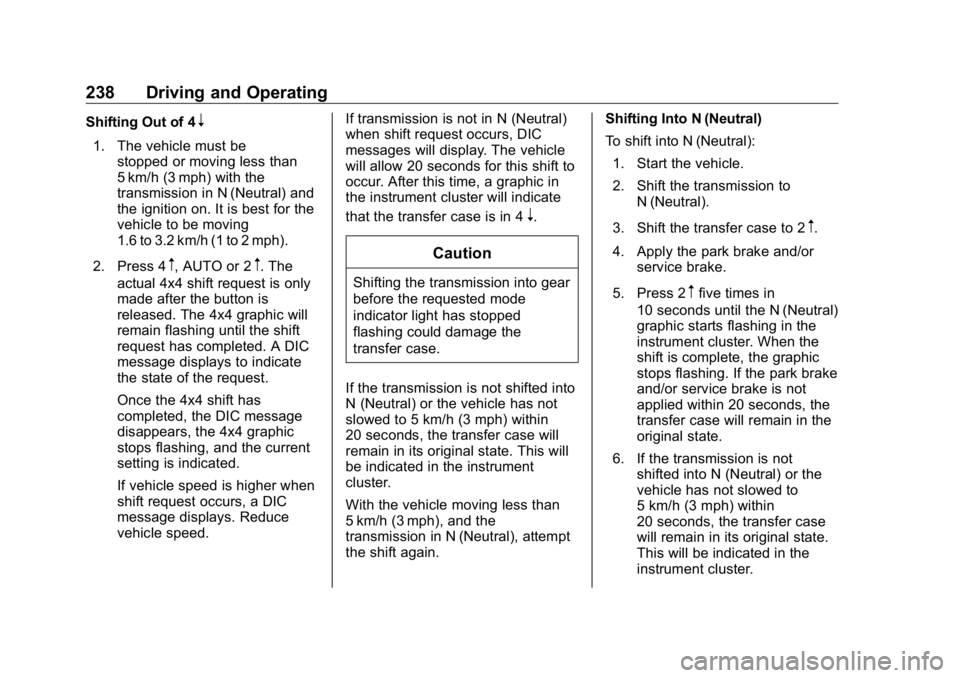 238 Driving and Operating

Shifting Out of 4↓

1. The vehicle must be stopped or moving less than 5 km/h (3 mph) with the transmission in N (Neutral) and the ignition on. It is best for the vehicle to be moving 1.6 to 3.2 km/h (1 to 2 mph).

2. Press 4↑, AUTO or 2↑. The actual 4x4 shift request is only made after the button is released. The 4x4 graphic will remain flashing until the shift request has completed. A DIC message displays to indicate the state of the request.

Once the 4x4 shift has completed, the DIC message disappears, the 4x4 graphic stops flashing, and the current setting is indicated.

If vehicle speed is higher when shift request occurs, a DIC message displays. Reduce vehicle speed.

If transmission is not in N (Neutral) when shift request occurs, DIC messages will display. The vehicle will allow 20 seconds for this shift to occur. After this time, a graphic in the instrument cluster will indicate that the transfer case is in 4↓.

Caution

Shifting the transmission into gear before the requested mode indicator light has stopped flashing could damage the transfer case.

If the transmission is not shifted into N (Neutral) or the vehicle has not slowed to 5 km/h (3 mph) within 20 seconds, the transfer case will remain in its original state. This will be indicated in the instrument cluster.

With the vehicle moving less than 5 km/h (3 mph), and the transmission in N (Neutral), attempt the shift again.

Shifting Into N (Neutral)

To shift into N (Neutral):

1. Start the vehicle.

2. Shift the transmission to N (Neutral).

3. Shift the transfer case to 2↑.

4. Apply the park brake and/or service brake.

5. Press 2↑ five times in 10 seconds until the N (Neutral) graphic starts flashing in the instrument cluster. When the shift is complete, the graphic stops flashing. If the park brake and/or service brake is not applied within 20 seconds, the transfer case will remain in the original state.

6. If the transmission is not shifted into N (Neutral) or the vehicle has not slowed to 5 km/h (3 mph) within 20 seconds, the transfer case will remain in its original state. This will be indicated in the instrument cluster.

carmanualsonline.info